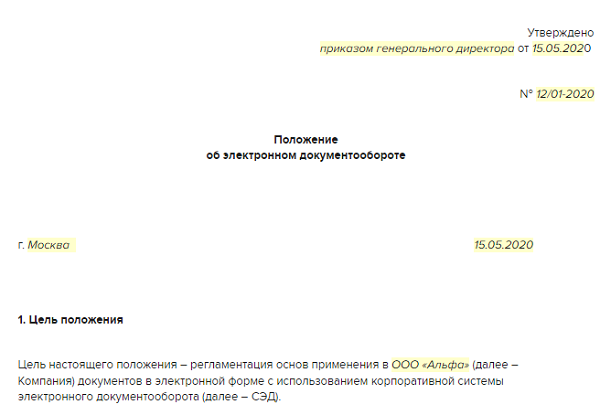 Утверждено
приказом генерального директора от 15.05.2020

№ 12/01-2020

Положение
об электронном документообороте

г. Москва 15.05.2020

1. Цель положения

Цель настоящего положения – регламентация основ применения в ООО «Альфа» (далее – Компания) документов в электронной форме с использованием корпоративной системы электронного документооборота (далее – СЭД).